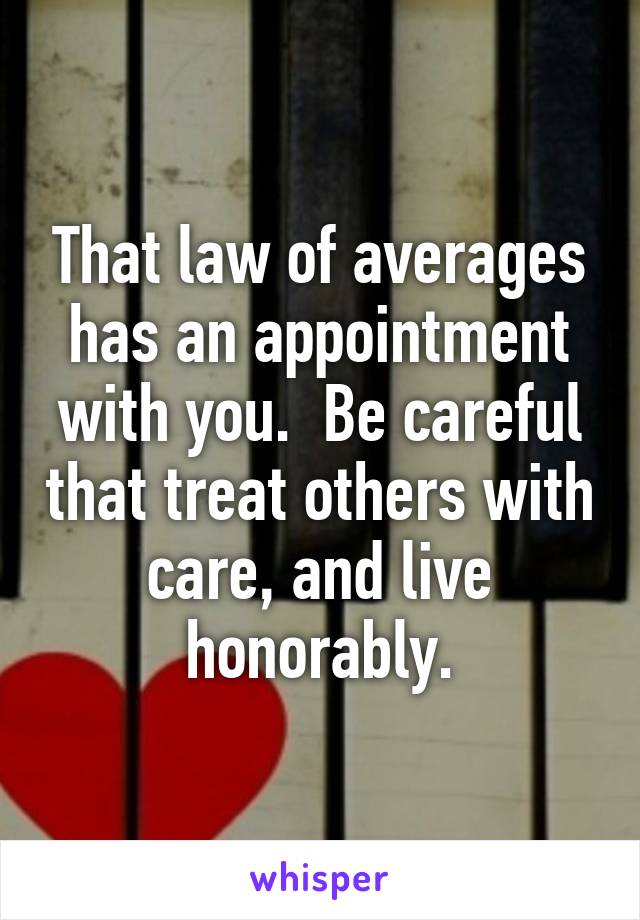 That law of averages has an appointment with you.  Be careful that treat others with care, and live honorably.

whisper